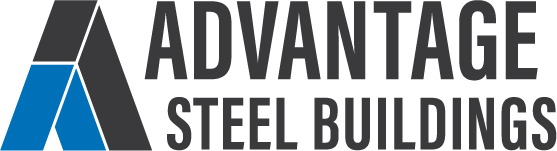 ADVANTAGE
STEEL BUILDINGS